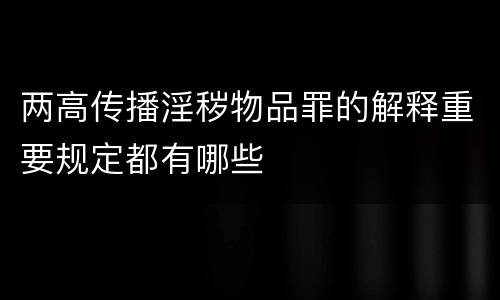 两高传播淫秽物品罪的解释重要规定都有哪些